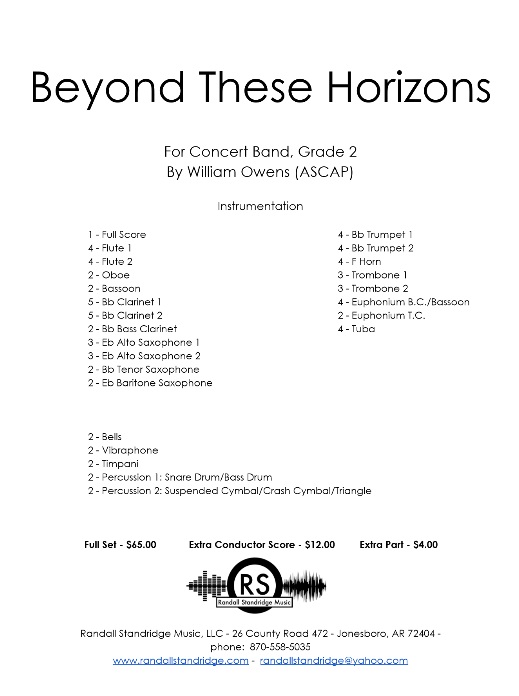 Beyond These Horizons

For Concert Band, Grade 2
By William Owens (ASCAP)

Instrumentation

1 - Full Score
4 - Flute 1
4 - Flute 2
2 - Oboe
2 - Bassoon
5 - Bb Clarinet 1
5 - Bb Clarinet 2
2 - Bb Bass Clarinet
3 - Eb Alto Saxophone 1
3 - Eb Alto Saxophone 2
2 - Bb Tenor Saxophone
2 - Eb Baritone Saxophone

4 - Bb Trumpet 1
4 - Bb Trumpet 2
4 - F Horn
3 - Trombone 1
3 - Trombone 2
4 - Euphonium B.C./Bassoon
2 - Euphonium T.C.
4 - Tuba

2 - Bells
2 - Vibraphone
2 - Timpani
2 - Percussion 1: Snare Drum/Bass Drum
2 - Percussion 2: Suspended Cymbal/Crash Cymbal/Triangle

Full Set - $65.00 Extra Conductor Score - $12.00 Extra Part - $4.00

RS
Randall Standridge Music

Randall Standridge Music, LLC - 26 County Road 472 - Jonesboro, AR 72404 - phone: 870-558-5035
www.randallstandridge.com - randallstandridge@yahoo.com